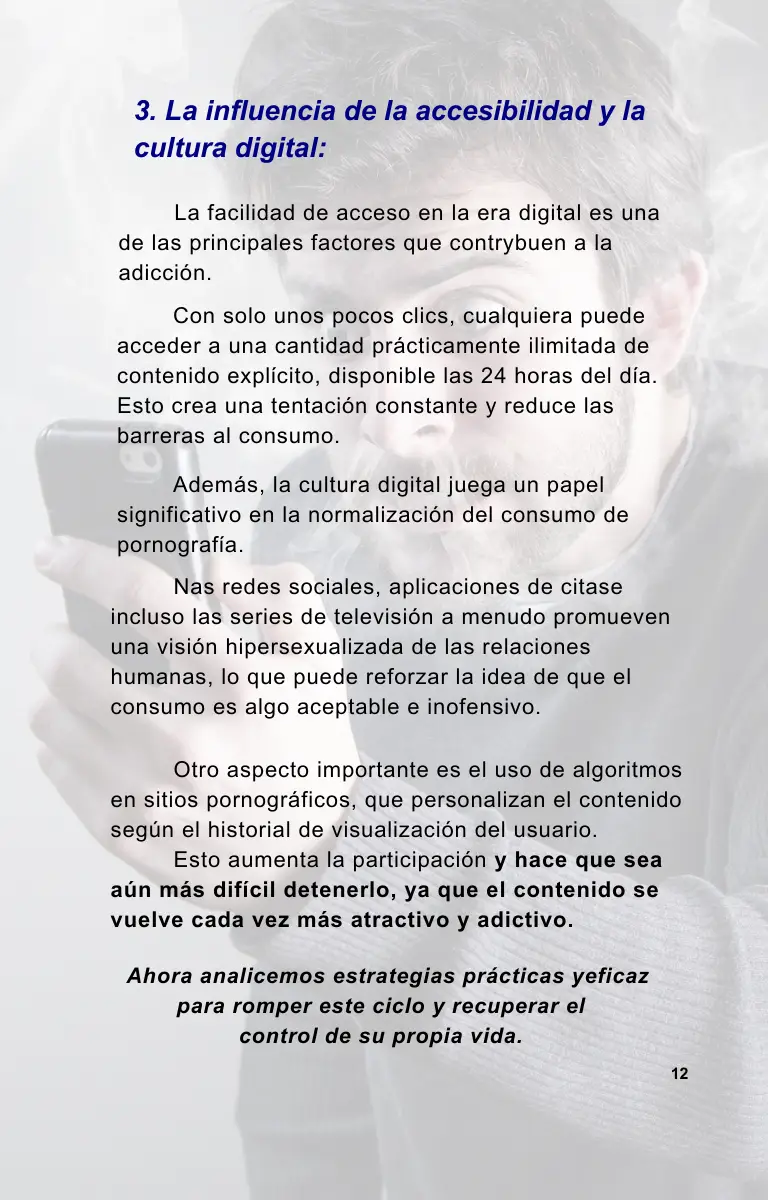 3. La influencia de la accesibilidad y la cultura digital:

La facilidad de acceso en la era digital es una de las principales factores que contrybuen a la adicción.

Con solo unos pocos clics, cualquiera puede acceder a una cantidad prácticamente ilimitada de contenido explícito, disponible las 24 horas del día. Esto crea una tentación constante y reduce las barreras al consumo.

Además, la cultura digital juega un papel significativo en la normalización del consumo de pornografía.

Nas redes sociales, aplicaciones de citase incluso las series de televisión a menudo promueven una visión hipersexualizada de las relaciones humanas, lo que puede reforzar la idea de que el consumo es algo aceptable e inofensivo.

Otro aspecto importante es el uso de algoritmos en sitios pornográficos, que personalizan el contenido según el historial de visualización del usuario.

Esto aumenta la participación y hace que sea aún más difícil detenerlo, ya que el contenido se vuelve cada vez más atractivo y adictivo.

Ahora analicemos estrategias prácticas yeficaz para romper este ciclo y recuperar el control de su propia vida.

12